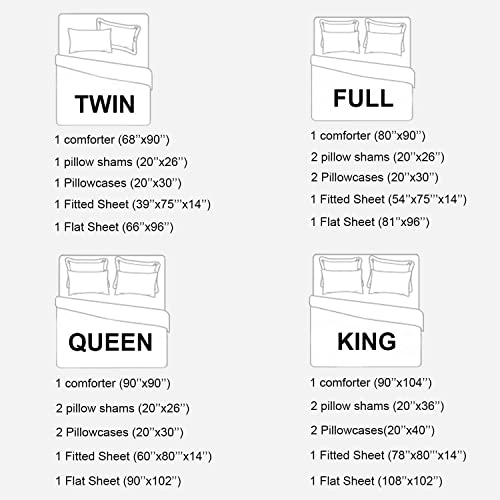 TWIN

1 comforter (68''x90'')
1 pillow shams (20''x26'')
1 Pillowcases (20''x30'')
1 Fitted Sheet (39''x75'''x14'')
1 Flat Sheet (66''x96'')

FULL

1 comforter (80''x90'')
2 pillow shams (20''x26'')
2 Pillowcases (20''x30'')
1 Fitted Sheet (54''x75'''x14'')
1 Flat Sheet (81''x96'')

QUEEN

1 comforter (90''x90'')
2 pillow shams (20''x26'')
2 Pillowcases (20''x30'')
1 Fitted Sheet (60''x80'''x14'')
1 Flat Sheet (90''x102'')

KING

1 comforter (90''x104'')
2 pillow shams (20''x36'')
2 Pillowcases(20''x40'')
1 Fitted Sheet (78''x80'''x14'')
1 Flat Sheet (108''x102'')